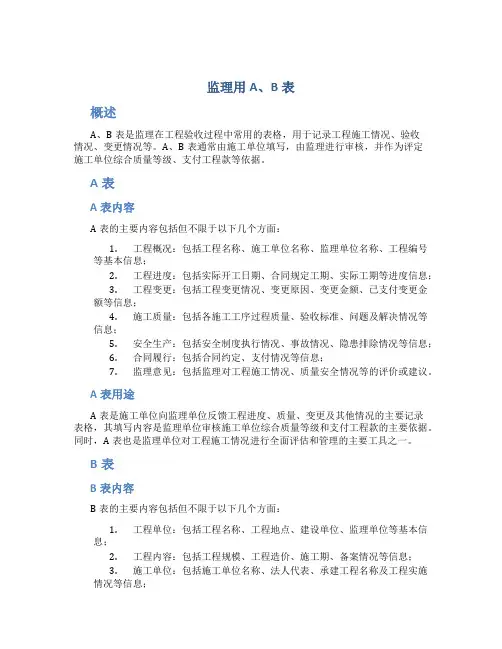 监理用 A、B 表

概述

A、B 表是监理在工程验收过程中常用的表格，用于记录工程施工情况、验收情况、变更情况等。A、B 表通常由施工单位填写，由监理进行审核，并作为评定施工单位综合质量等级、支付工程款等依据。

A 表

A 表内容

A 表的主要内容包括但不限于以下几个方面：

1. 工程概况：包括工程名称、施工单位名称、监理单位名称、工程编号等基本信息；
2. 工程进度：包括实际开工日期、合同规定工期、实际工期等进度信息；
3. 工程变更：包括工程变更情况、变更原因、变更金额、已支付变更金额等信息；
4. 施工质量：包括各施工工序过程质量、验收标准、问题及解决情况等信息；
5. 安全生产：包括安全制度执行情况、事故情况、隐患排除情况等信息；
6. 合同履行：包括合同约定、支付情况等信息；
7. 监理意见：包括监理对工程施工情况、质量安全情况等的评价或建议。

A 表用途

A 表是施工单位向监理单位反馈工程进度、质量、变更及其他情况的主要记录表格，其填写内容是监理单位审核施工单位综合质量等级和支付工程款的主要依据。同时，A 表也是监理单位对工程施工情况进行全面评估和管理的主要工具之一。

B 表

B 表内容

B 表的主要内容包括但不限于以下几个方面：

1. 工程单位：包括工程名称、工程地点、建设单位、监理单位等基本信息；
2. 工程内容：包括工程规模、工程造价、施工期、备案情况等信息；
3. 施工单位：包括施工单位名称、法人代表、承建工程名称及工程实施情况等信息；